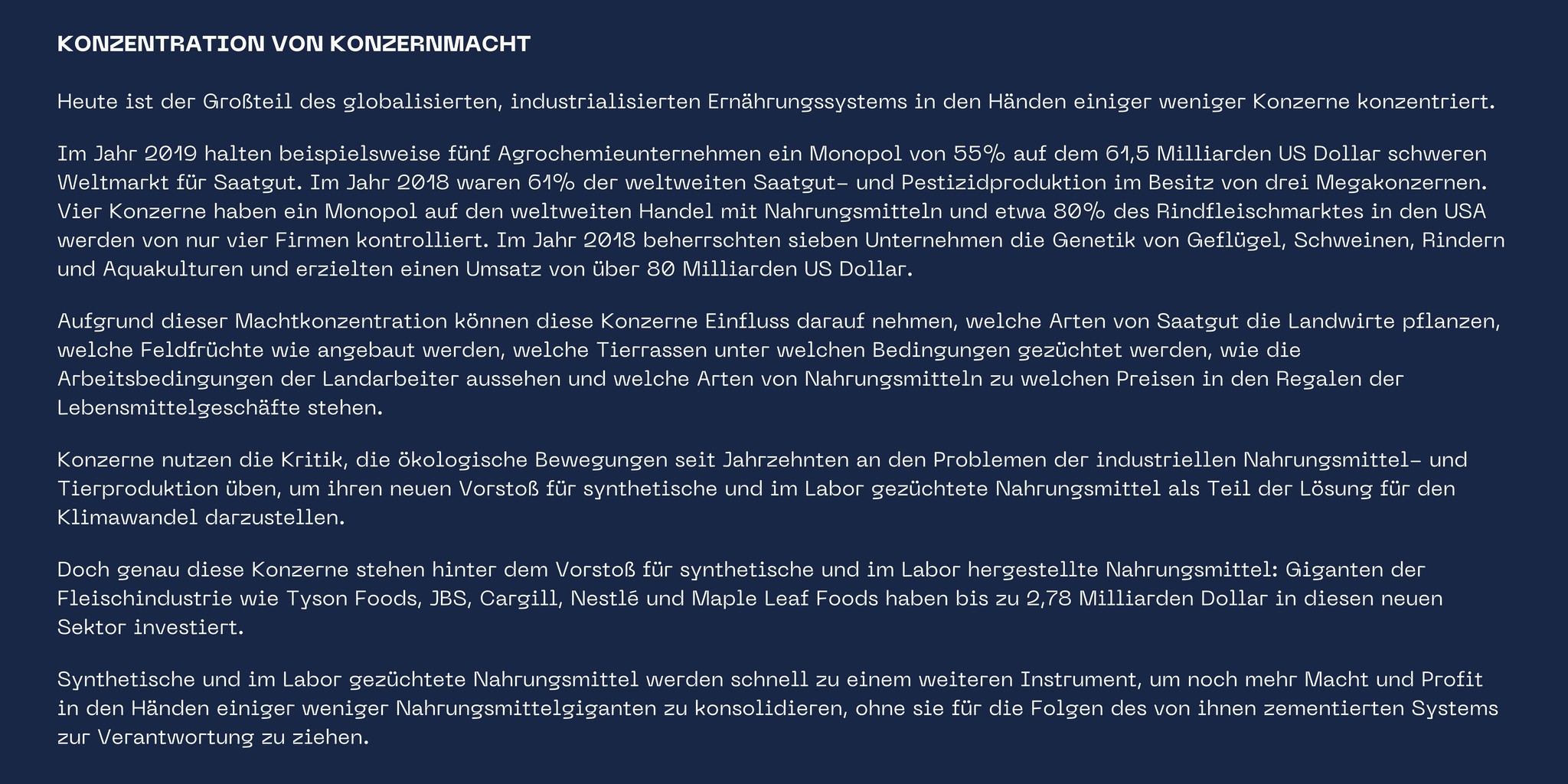 KONZENTRATION VON KONZERNMACHT

Heute ist der Großteil des globalisierten, industrialisierten Ernährungssystems in den Händen einiger weniger Konzerne konzentriert.

Im Jahr 2019 halten beispielsweise fünf Agrochemieunternehmen ein Monopol von 55% auf dem 61,5 Milliarden US Dollar schweren Weltmarkt für Saatgut. Im Jahr 2018 waren 61% der weltweiten Saatgut- und Pestizidproduktion im Besitz von drei Megakonzernen. Vier Konzerne haben ein Monopol auf den weltweiten Handel mit Nahrungsmitteln und etwa 80% des Rindfleischmarktes in den USA werden von nur vier Firmen kontrolliert. Im Jahr 2018 beherrschten sieben Unternehmen die Genetik von Geflügel, Schweinen, Rindern und Aquakulturen und erzielten einen Umsatz von über 80 Milliarden US Dollar.

Aufgrund dieser Machtkonzentration können diese Konzerne Einfluss darauf nehmen, welche Arten von Saatgut die Landwirte pflanzen, welche Feldfrüchte wie angebaut werden, welche Tierrassen unter welchen Bedingungen gezüchtet werden, wie die Arbeitsbedingungen der Landarbeiter aussehen und welche Arten von Nahrungsmitteln zu welchen Preisen in den Regalen der Lebensmittelgeschäfte stehen.

Konzerne nutzen die Kritik, die ökologische Bewegungen seit Jahrzehnten an den Problemen der industriellen Nahrungsmittel- und Tierproduktion üben, um ihren neuen Vorstoß für synthetische und im Labor gezüchtete Nahrungsmittel als Teil der Lösung für den Klimawandel darzustellen.

Doch genau diese Konzerne stehen hinter dem Vorstoß für synthetische und im Labor hergestellte Nahrungsmittel: Giganten der Fleischindustrie wie Tyson Foods, JBS, Cargill, Nestlé und Maple Leaf Foods haben bis zu 2,78 Milliarden Dollar in diesen neuen Sektor investiert.

Synthetische und im Labor gezüchtete Nahrungsmittel werden schnell zu einem weiteren Instrument, um noch mehr Macht und Profit in den Händen einiger weniger Nahrungsmittelgiganten zu konsolidieren, ohne sie für die Folgen des von ihnen zementierten Systems zur Verantwortung zu ziehen.